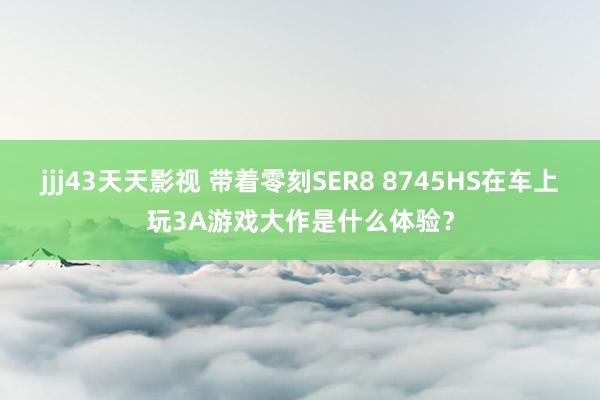 jjj43天天影视 带着零刻SER8 8745HS在车上玩3A游戏大作是什么体验？